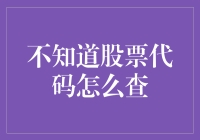 不知道股票代码怎么查